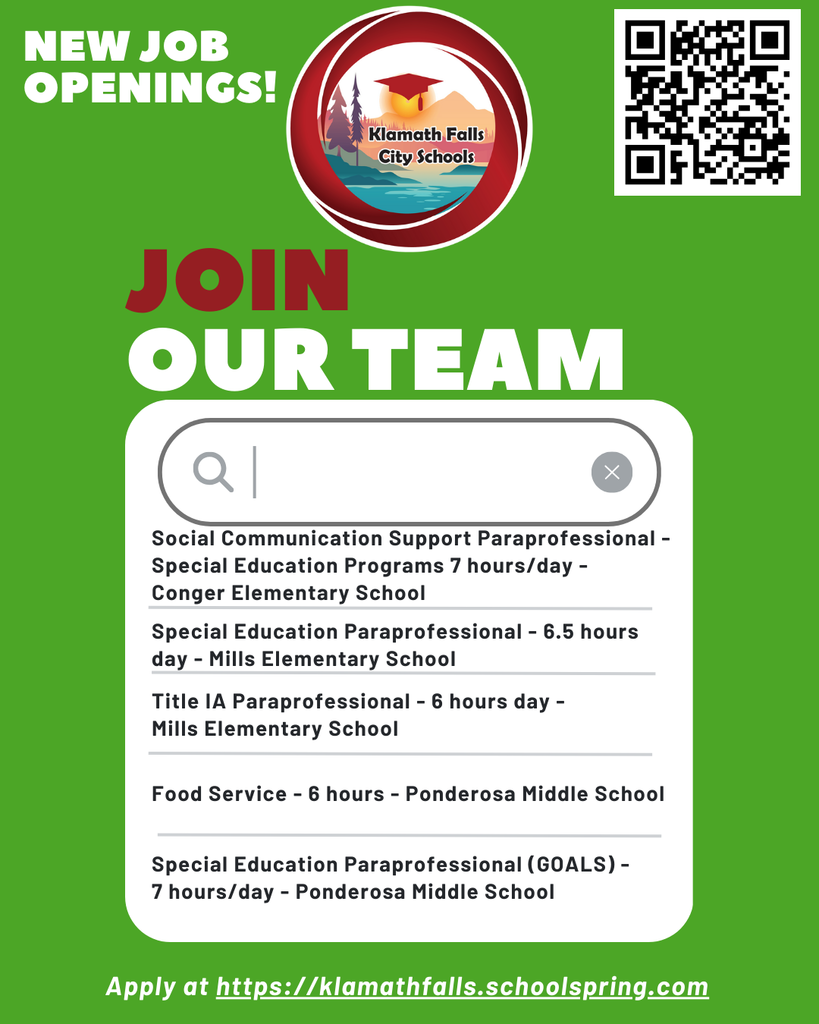 NEW JOB OPENINGS!

Klamath Falls City Schools

JOIN OUR TEAM

Social Communication Support Paraprofessional - Special Education Programs 7 hours/day - Conger Elementary School

Special Education Paraprofessional - 6.5 hours day - Mills Elementary School

Title IA Paraprofessional - 6 hours day - Mills Elementary School

Food Service - 6 hours - Ponderosa Middle School

Special Education Paraprofessional (GOALS) - 7 hours/day - Ponderosa Middle School

Apply at https://klamathfalls.schoolspring.com